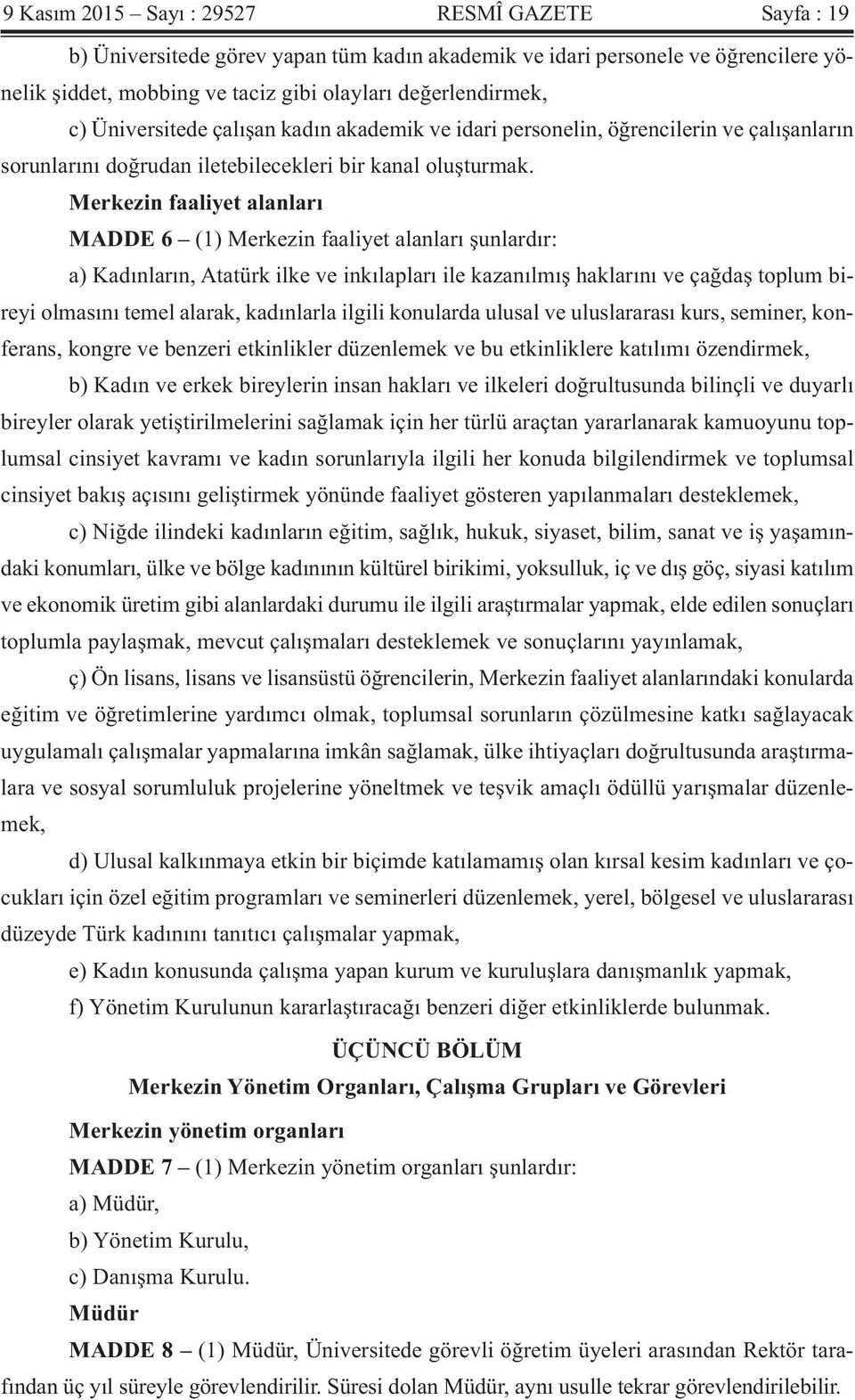 9 Kasım 2015 – Sayı : 29527 RESMÎ GAZETE Sayfa : 19

b) Üniversitede görev yapan tüm kadın akademik ve idari personele ve öğrencilere yönelik şiddet, mobbing ve taciz gibi olayları değerlendirmek,

c) Üniversitede çalışan kadın akademik ve idari personelin, öğrencilerin ve çalışanların sorunlarını doğrudan iletebilecekleri bir kanal oluşturmak.

Merkezin faaliyet alanları

MADDE 6 – (1) Merkezin faaliyet alanları şunlardır:

a) Kadınların, Atatürk ilke ve inkılapları ile kazanılmış haklarını ve çağdaş toplum bireyi olmasını temel alarak, kadınlarla ilgili konularda ulusal ve uluslararası kurs, seminer, konferans, kongre ve benzeri etkinlikler düzenlemek ve bu etkinliklere katılımı özendirmek,

b) Kadın ve erkek bireylerin insan hakları ve ilkeleri doğrultusunda bilinçli ve duyarlı bireyler olarak yetiştirilmelerini sağlamak için her türlü araçtan yararlanarak kamuoyunu toplumsal cinsiyet kavramı ve kadın sorunlarıyla ilgili her konuda bilgilendirmek ve toplumsal cinsiyet bakış açısını geliştirmek yönünde faaliyet gösteren yapılanmaları desteklemek,

c) Niğde ilindeki kadınların eğitim, sağlık, hukuk, siyaset, bilim, sanat ve iş yaşamındaki konumları, ülke ve bölge kadınının kültürel birikimi, yoksulluk, iç ve dış göç, siyasi katılım ve ekonomik üretim gibi alanlardaki durumu ile ilgili araştırmalar yapmak, elde edilen sonuçları toplumla paylaşmak, mevcut çalışmaları desteklemek ve sonuçlarını yayınlamak,

ç) Ön lisans, lisans ve lisansüstü öğrencilerin, Merkezin faaliyet alanlarındaki konularda eğitim ve öğretimlerine yardımcı olmak, toplumsal sorunların çözülmesine katkı sağlayacak uygulamalı çalışmalar yapmalarına imkân sağlamak, ülke ihtiyaçları doğrultusunda araştırmalara ve sosyal sorumluluk projelerine yöneltmek ve teşvik amaçlı ödüllü yarışmalar düzenlemek,

d) Ulusal kalkınmaya etkin bir biçimde katılamamış olan kırsal kesim kadınları ve çocukları için özel eğitim programları ve seminerleri düzenlemek, yerel, bölgesel ve uluslararası düzeyde Türk kadınını tanıtıcı çalışmalar yapmak,

e) Kadın konusunda çalışma yapan kurum ve kuruluşlara danışmanlık yapmak,

f) Yönetim Kurulunun kararlaştıracağı benzeri diğer etkinliklerde bulunmak.

ÜÇÜNCÜ BÖLÜM
Merkezin Yönetim Organları, Çalışma Grupları ve Görevleri

Merkezin yönetim organları

MADDE 7 – (1) Merkezin yönetim organları şunlardır:

a) Müdür,

b) Yönetim Kurulu,

c) Danışma Kurulu.

Müdür

MADDE 8 – (1) Müdür, Üniversitede görevli öğretim üyeleri arasından Rektör tarafından üç yıl süreyle görevlendirilir. Süresi dolan Müdür, aynı usulle tekrar görevlendirilebilir.